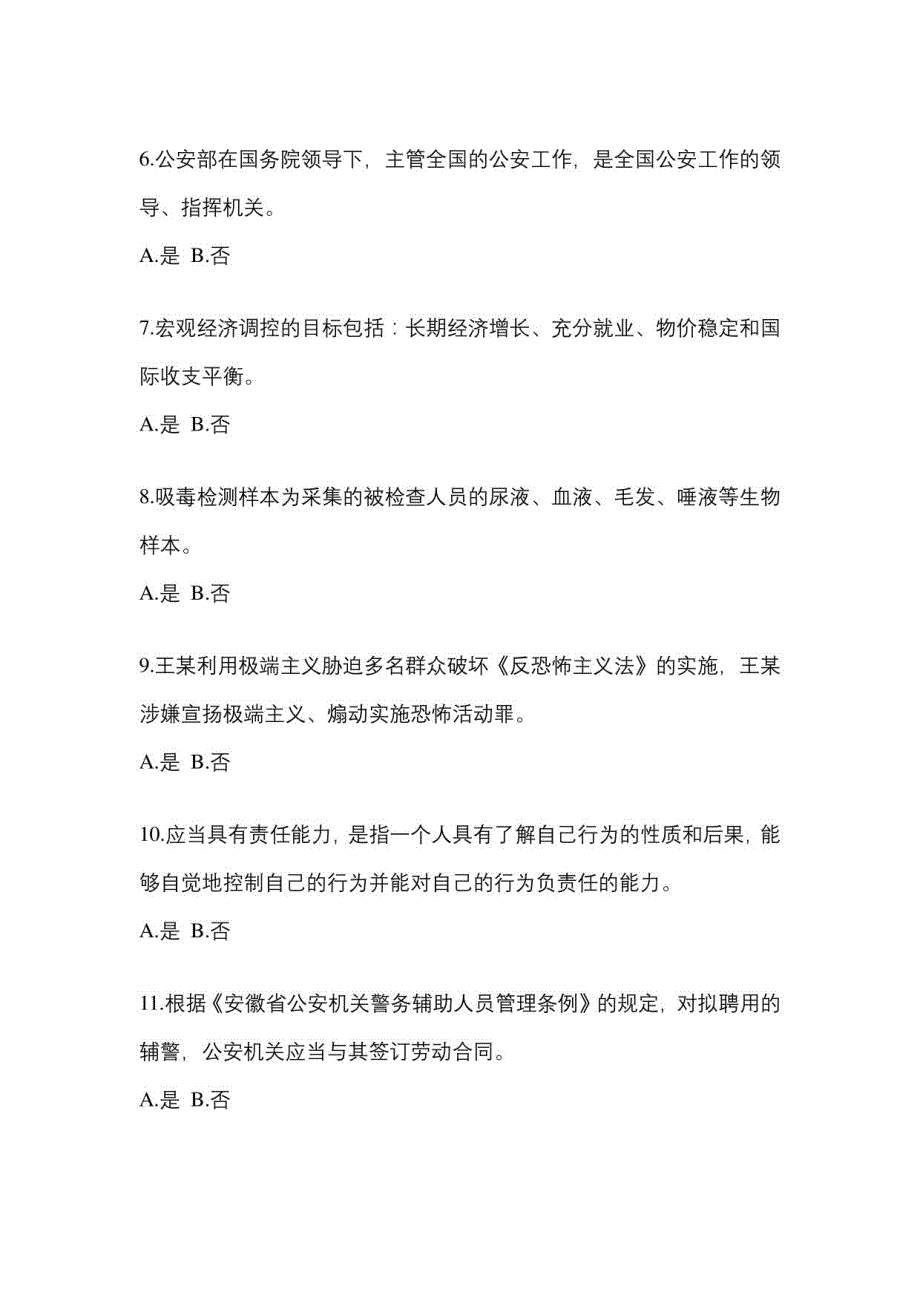 6.公安部在国务院领导下，主管全国的公安工作，是全国公安工作的领导、指挥机关。

A.是 B.否

7.宏观经济调控的目标包括：长期经济增长、充分就业、物价稳定和国际收支平衡。

A.是 B.否

8.吸毒检测样本为采集的被检查人员的尿液、血液、毛发、唾液等生物样本。

A.是 B.否

9.王某利用极端主义胁迫多名群众破坏《反恐怖主义法》的实施，王某涉嫌宣扬极端主义、煽动实施恐怖活动罪。

A.是 B.否

10.应当具有责任能力，是指一个人具有了解自己行为的性质和后果，能够自觉地控制自己的行为并能对自己的行为负责任的能力。

A.是 B.否

11.根据《安徽省公安机关警务辅助人员管理条例》的规定，对拟聘用的辅警，公安机关应当与其签订劳动合同。

A.是 B.否